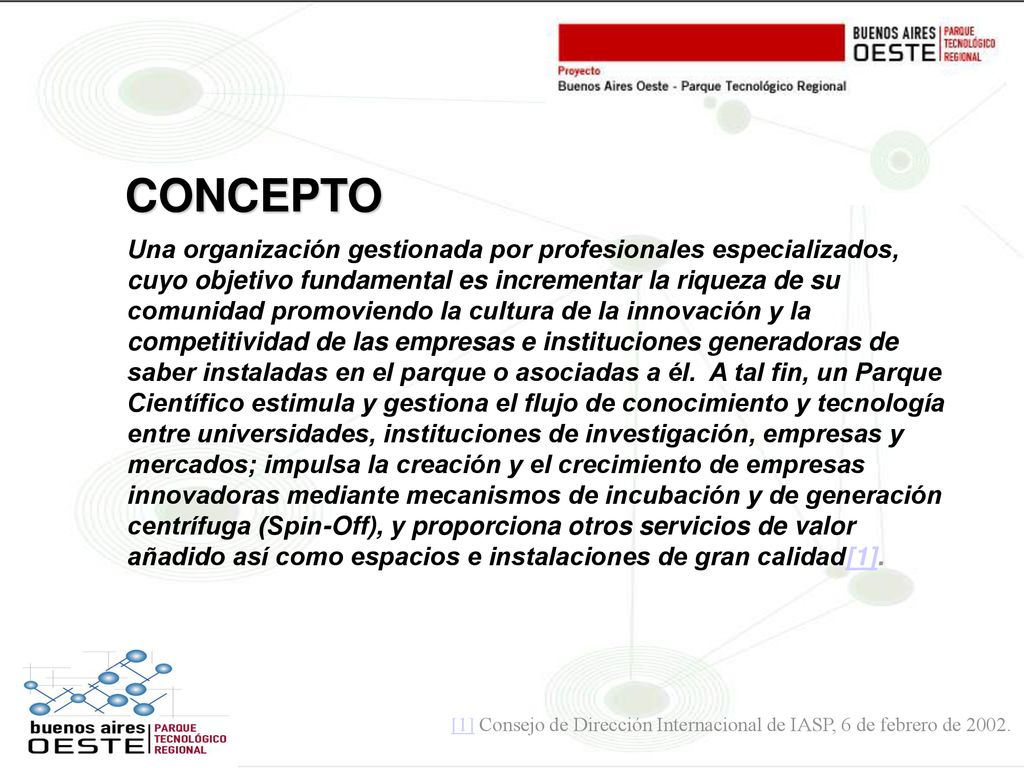 BUENOS AIRES OESTE PARQUE TECNOLÓGICO REGIONAL

Proyecto
Buenos Aires Oeste - Parque Tecnológico Regional

CONCEPTO

Una organización gestionada por profesionales especializados, cuyo objetivo fundamental es incrementar la riqueza de su comunidad promoviendo la cultura de la innovación y la competitividad de las empresas e instituciones generadoras de saber instaladas en el parque o asociadas a él. A tal fin, un Parque Científico estimula y gestiona el flujo de conocimiento y tecnología entre universidades, instituciones de investigación, empresas y mercados; impulsa la creación y el crecimiento de empresas innovadoras mediante mecanismos de incubación y de generación centrífuga (Spin-Off), y proporciona otros servicios de valor añadido así como espacios e instalaciones de gran calidad[1].

buenos aires OESTE PARQUE TECNOLÓGICO REGIONAL

[1] Consejo de Dirección Internacional de IASP, 6 de febrero de 2002.